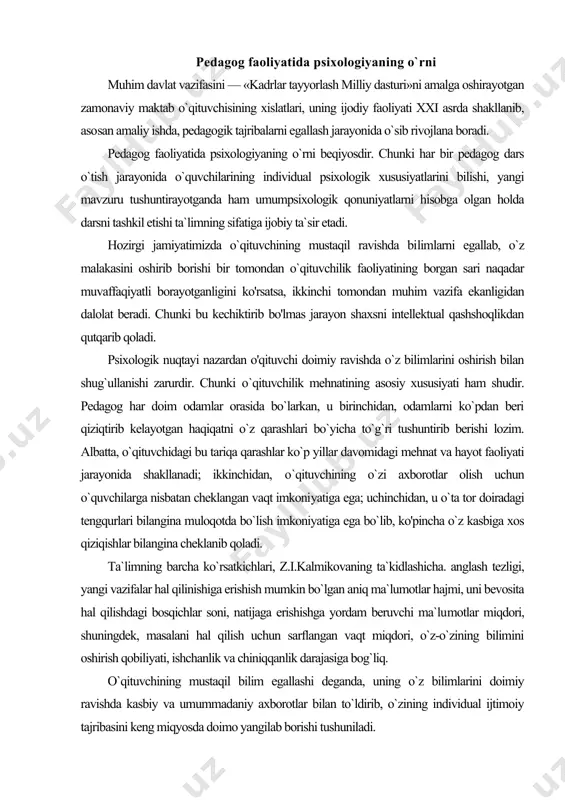 Pedagog faoliyatida psixologiyaning o`rni

Muhim davlat vazifasini — «Kadrlar tayyorlash Milliy dasturi»ni amalga oshirayotgan zamonaviy maktab o`qituvchisining xislatlari, uning ijodiy faoliyati XXI asrda shakllanib, asosan amaliy ishda, pedagogik tajribalarni egallash jarayonida o`sib rivojlana boradi.

Pedagog faoliyatida psixologiyaning o`rni beqiyosdir. Chunki har bir pedagog dars o`tish jarayonida o`quvchilarining individual psixologik xususiyatlarini bilishi, yangi mavzuru tushuntirayotganda ham umumpsixologik qonuniyatlarni hisobga olgan holda darsni tashkil etishi ta`limning sifatiga ijobiy ta`sir etadi.

Hozirgi jamiyatimizda o`qituvchining mustaqil ravishda bilimlarni egallab, o`z malakasini oshirib borishi bir tomondan o`qituvchilik faoliyatining borgan sari naqadar muvaffaqiyatli borayotganligini ko'rsatsa, ikkinchi tomondan muhim vazifa ekanligidan dalolat beradi. Chunki bu kechiktirib bo'lmas jarayon shaxsni intellektual qashshoqlikdan qutqarib qoladi.

Psixologik nuqtayi nazardan o'qituvchi doimiy ravishda o`z bilimlarini oshirish bilan shug`ullanishi zarurdir. Chunki o`qituvchilik mehnatining asosiy xususiyati ham shudir. Pedagog har doim odamlar orasida bo`larkan, u birinchidan, odamlarni ko`pdan beri qiziqtirib kelayotgan haqiqatni o`z qarashlari bo`yicha to`g`ri tushuntirib berishi lozim. Albatta, o`qituvchidagi bu tariqa qarashlar ko`p yillar davomidagi mehnat va hayot faoliyati jarayonida shakllanadi; ikkinchidan, o`qituvchining o`zi axborotlar olish uchun o`quvchilarga nisbatan cheklangan vaqt imkoniyatiga ega; uchinchidan, u o`ta tor doiradagi tengqurlari bilangina muloqotda bo`lish imkoniyatiga ega bo`lib, ko'pincha o`z kasbiga xos qiziqishlar bilangina cheklanib qoladi.

Ta`limning barcha ko`rsatkichlari, Z.I.Kalmikovaning ta`kidlashicha. anglash tezligi, yangi vazifalar hal qilinishiga erishish mumkin bo`lgan aniq ma`lumotlar hajmi, uni bevosita hal qilishdagi bosqichlar soni, natijaga erishishga yordam beruvchi ma`lumotlar miqdori, shuningdek, masalani hal qilish uchun sarflangan vaqt miqdori, o`z-o`zining bilimini oshirish qobiliyati, ishchanlik va chiniqqanlik darajasiga bog`liq.

O`qituvchining mustaqil bilim egallashi deganda, uning o`z bilimlarini doimiy ravishda kasbiy va umummadaniy axborotlar bilan to`ldirib, o`zining individual ijtimoiy tajribasini keng miqyosda doimo yangilab borishi tushuniladi.